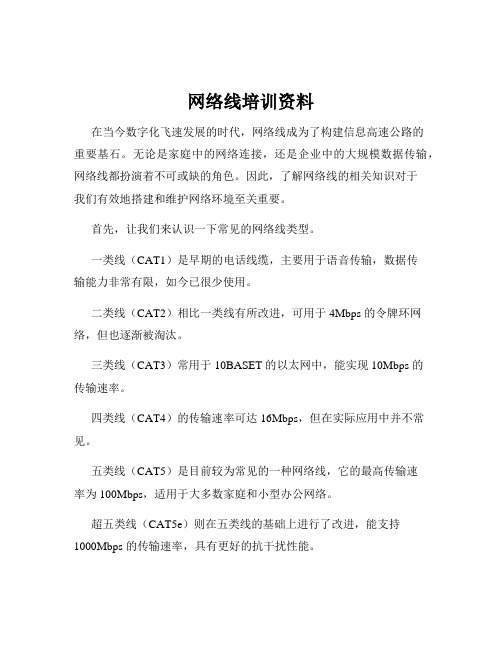 网络线培训资料

在当今数字化飞速发展的时代，网络线成为了构建信息高速公路的重要基石。无论是家庭中的网络连接，还是企业中的大规模数据传输，网络线都扮演着不可或缺的角色。因此，了解网络线的相关知识对于我们有效地搭建和维护网络环境至关重要。

首先，让我们来认识一下常见的网络线类型。

一类线（CAT1）是早期的电话线缆，主要用于语音传输，数据传输能力非常有限，如今已很少使用。

二类线（CAT2）相比一类线有所改进，可用于 4Mbps 的令牌环网络，但也逐渐被淘汰。

三类线（CAT3）常用于 10BASET 的以太网中，能实现 10Mbps 的传输速率。

四类线（CAT4）的传输速率可达 16Mbps，但在实际应用中并不常见。

五类线（CAT5）是目前较为常见的一种网络线，它的最高传输速率为 100Mbps，适用于大多数家庭和小型办公网络。

超五类线（CAT5e）则在五类线的基础上进行了改进，能支持 1000Mbps 的传输速率，具有更好的抗干扰性能。